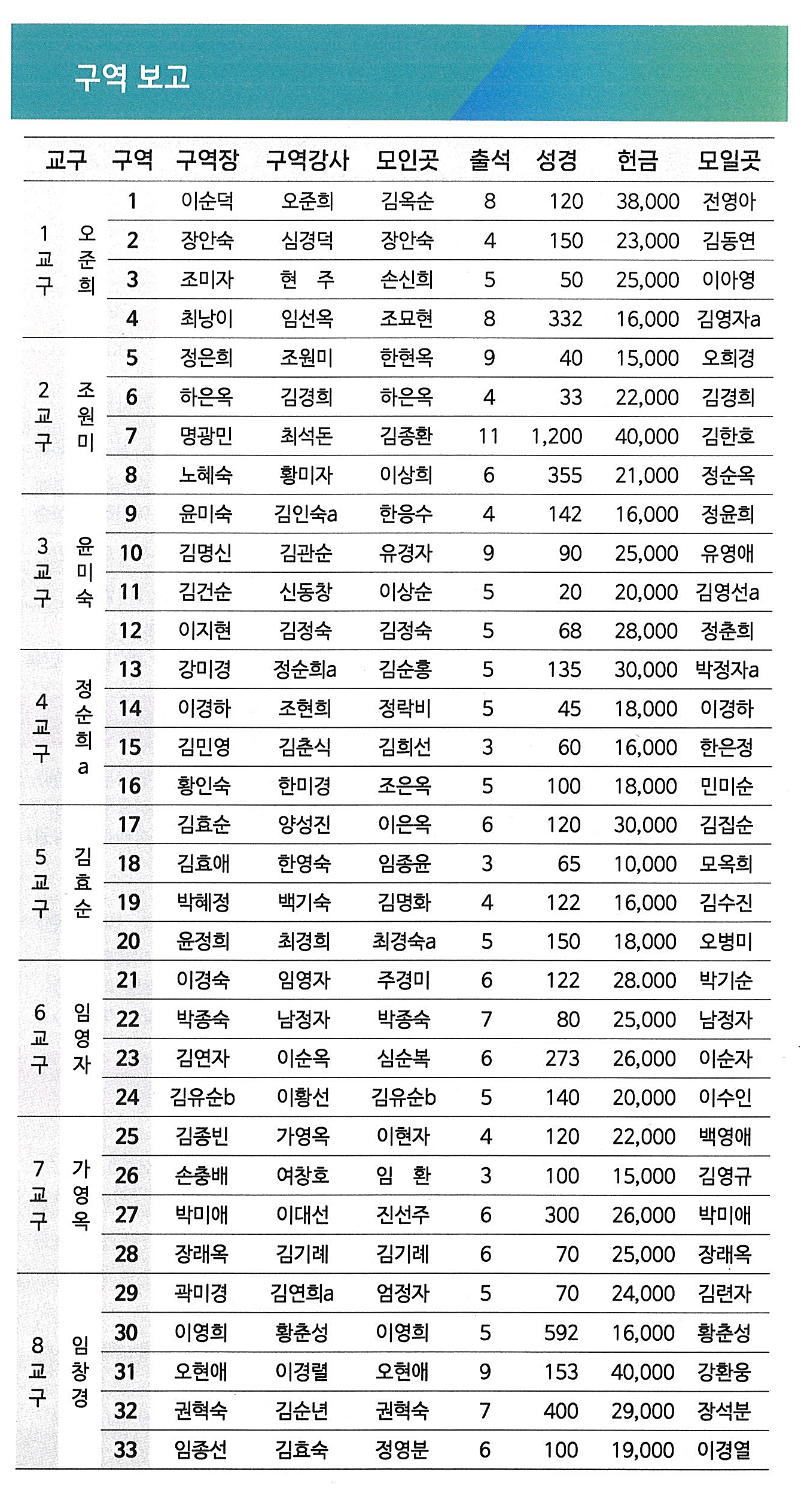 구역 보고

| 교구 | | 구역 | 구역장 | 구역강사 | 모인곳 | 출석 | 성경 | 헌금 | 모일곳 |
|---|---|---|---|---|---|---|---|---|---|
| 1교구 | 오준희 | 1 | 이순덕 | 오준희 | 김옥순 | 8 | 120 | 38,000 | 전영아 |
| | | 2 | 장안숙 | 심경덕 | 장안숙 | 4 | 150 | 23,000 | 김동연 |
| | | 3 | 조미자 | 현 주 | 손신희 | 5 | 50 | 25,000 | 이아영 |
| | | 4 | 최낭이 | 임선옥 | 조묘현 | 8 | 332 | 16,000 | 김영자a |
| 2교구 | 조원미 | 5 | 정은희 | 조원미 | 한현옥 | 9 | 40 | 15,000 | 오희경 |
| | | 6 | 하은옥 | 김경희 | 하은옥 | 4 | 33 | 22,000 | 김경희 |
| | | 7 | 명광민 | 최석돈 | 김종환 | 11 | 1,200 | 40,000 | 김한호 |
| | | 8 | 노혜숙 | 황미자 | 이상희 | 6 | 355 | 21,000 | 정순옥 |
| 3교구 | 윤미숙 | 9 | 윤미숙 | 김인숙a | 한응수 | 4 | 142 | 16,000 | 정윤희 |
| | | 10 | 김명신 | 김관순 | 유경자 | 9 | 90 | 25,000 | 유영애 |
| | | 11 | 김건순 | 신동창 | 이상순 | 5 | 20 | 20,000 | 김영선a |
| | | 12 | 이지현 | 김정숙 | 김정숙 | 5 | 68 | 28,000 | 정춘희 |
| 4교구 | 정순희a | 13 | 강미경 | 정순희a | 김순홍 | 5 | 135 | 30,000 | 박정자a |
| | | 14 | 이경하 | 조현희 | 정락비 | 5 | 45 | 18,000 | 이경하 |
| | | 15 | 김민영 | 김춘식 | 김희선 | 3 | 60 | 16,000 | 한은정 |
| | | 16 | 황인숙 | 한미경 | 조은옥 | 5 | 100 | 18,000 | 민미순 |
| 5교구 | 김효순 | 17 | 김효순 | 양성진 | 이은옥 | 6 | 120 | 30,000 | 김집순 |
| | | 18 | 김효애 | 한영숙 | 임종윤 | 3 | 65 | 10,000 | 모옥희 |
| | | 19 | 박혜정 | 백기숙 | 김명화 | 4 | 122 | 16,000 | 김수진 |
| | | 20 | 윤정희 | 최경희 | 최경숙a | 5 | 150 | 18,000 | 오병미 |
| 6교구 | 임영자 | 21 | 이경숙 | 임영자 | 주경미 | 6 | 122 | 28.000 | 박기순 |
| | | 22 | 박종숙 | 남정자 | 박종숙 | 7 | 80 | 25,000 | 남정자 |
| | | 23 | 김연자 | 이순옥 | 심순복 | 6 | 273 | 26,000 | 이순자 |
| | | 24 | 김유순b | 이황선 | 김유순b | 5 | 140 | 20,000 | 이수인 |
| 7교구 | 가영옥 | 25 | 김종빈 | 가영옥 | 이현자 | 4 | 120 | 22,000 | 백영애 |
| | | 26 | 손충배 | 여창호 | 임 환 | 3 | 100 | 15,000 | 김영규 |
| | | 27 | 박미애 | 이대선 | 진선주 | 6 | 300 | 26,000 | 박미애 |
| | | 28 | 장래옥 | 김기례 | 김기례 | 6 | 70 | 25,000 | 장래옥 |
| 8교구 | 임창경 | 29 | 곽미경 | 김연희a | 엄정자 | 5 | 70 | 24,000 | 김련자 |
| | | 30 | 이영희 | 황춘성 | 이영희 | 5 | 592 | 16,000 | 황춘성 |
| | | 31 | 오현애 | 이경렬 | 오현애 | 9 | 153 | 40,000 | 강환웅 |
| | | 32 | 권혁숙 | 김순년 | 권혁숙 | 7 | 400 | 29,000 | 장석분 |
| | | 33 | 임종선 | 김효숙 | 정영분 | 6 | 100 | 19,000 | 이경열 |